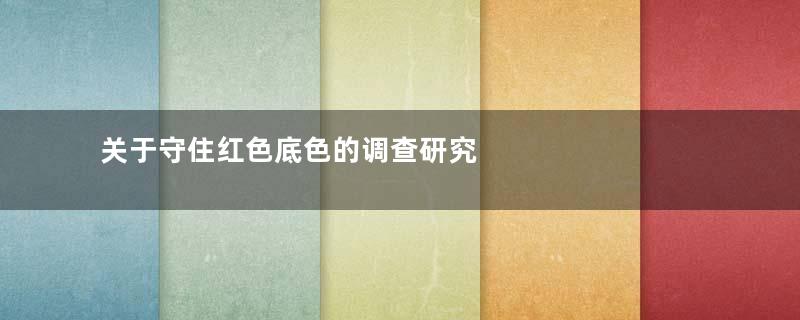 关于守住红色底色的调查研究